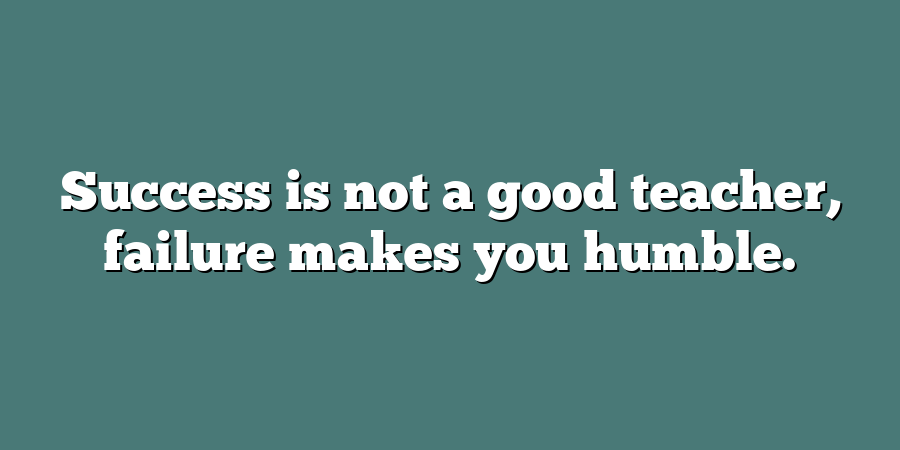 Success is not a good teacher, failure makes you humble.